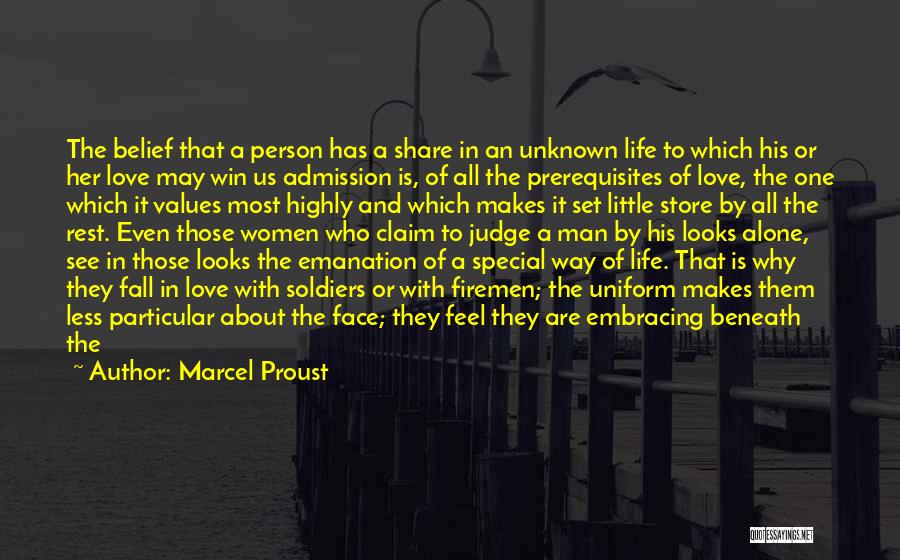 The belief that a person has a share in an unknown life to which his or her love may win us admission is, of all the prerequisites of love, the one which it values most highly and which makes it set little store by all the rest. Even those women who claim to judge a man by his looks alone, see in those looks the emanation of a special way of life. That is why they fall in love with soldiers or with firemen; the uniform makes them less particular about the face; they feel they are embracing beneath the

~ Author: Marcel Proust

QUOTESSAYINGS.NET